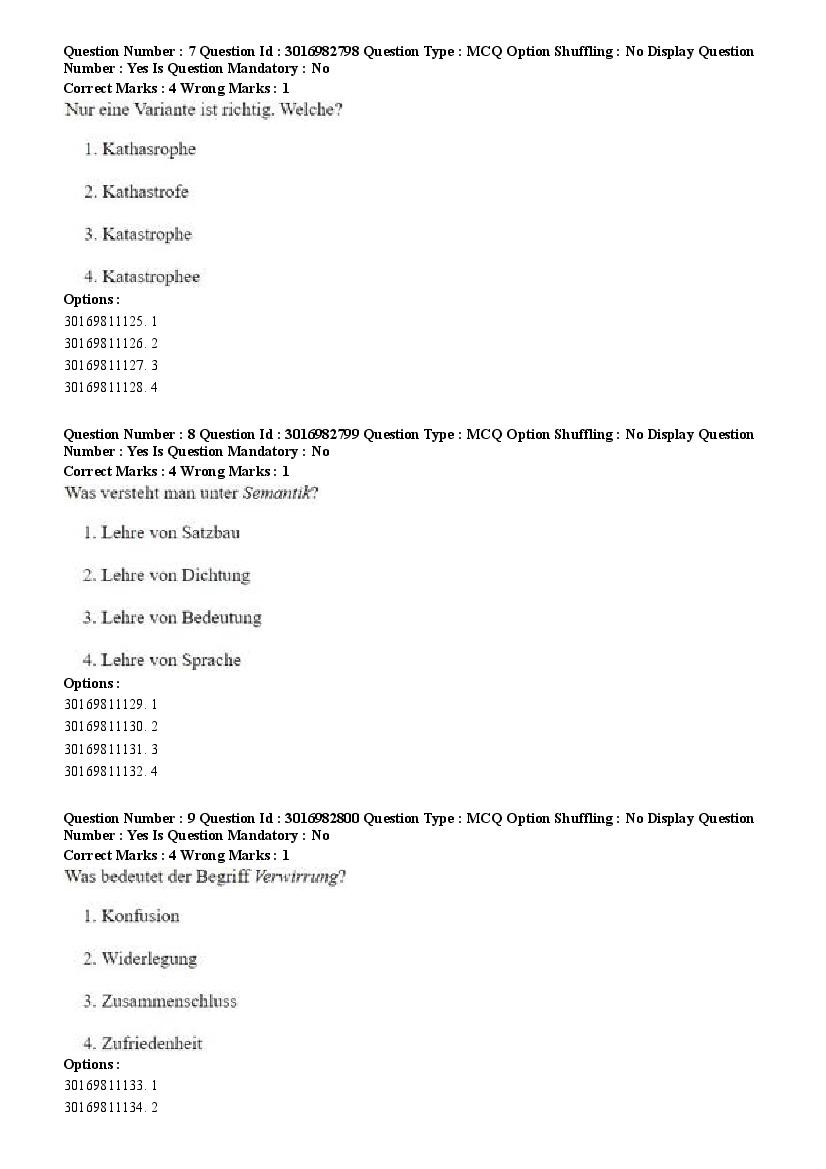 Question Number : 7 Question Id : 3016982798 Question Type : MCQ Option Shuffling : No Display Question Number : Yes Is Question Mandatory : No
Correct Marks : 4 Wrong Marks : 1
Nur eine Variante ist richtig. Welche?

1. Kathasrophe

2. Kathastrofe

3. Katastrophe

4. Katastrophee
Options :
30169811125. 1
30169811126. 2
30169811127. 3
30169811128. 4

Question Number : 8 Question Id : 3016982799 Question Type : MCQ Option Shuffling : No Display Question Number : Yes Is Question Mandatory : No
Correct Marks : 4 Wrong Marks : 1
Was versteht man unter Semantik?

1. Lehre von Satzbau

2. Lehre von Dichtung

3. Lehre von Bedeutung

4. Lehre von Sprache
Options :
30169811129. 1
30169811130. 2
30169811131. 3
30169811132. 4

Question Number : 9 Question Id : 3016982800 Question Type : MCQ Option Shuffling : No Display Question Number : Yes Is Question Mandatory : No
Correct Marks : 4 Wrong Marks : 1
Was bedeutet der Begriff Verwirrung?

1. Konfusion

2. Widerlegung

3. Zusammenschluss

4. Zufriedenheit
Options :
30169811133. 1
30169811134. 2